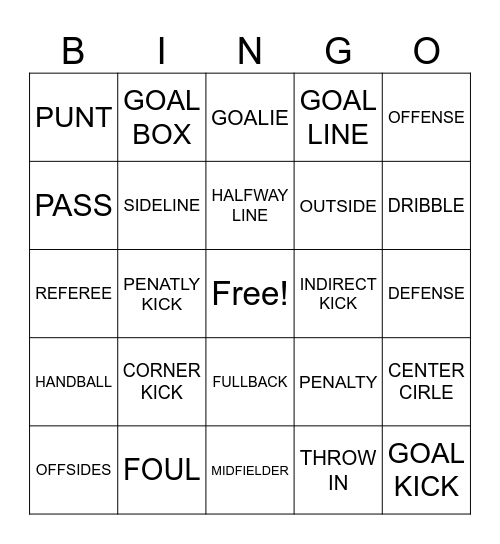 | B | I | N | G | O |
|---|---|---|---|---|
| PUNT | GOAL BOX | GOALIE | GOAL LINE | OFFENSE |
| PASS | SIDELINE | HALFWAY LINE | OUTSIDE | DRIBBLE |
| REFEREE | PENATLY KICK | Free! | INDIRECT KICK | DEFENSE |
| HANDBALL | CORNER KICK | FULLBACK | PENALTY | CENTER CIRLE |
| OFFSIDES | FOUL | MIDFIELDER | THROW IN | GOAL KICK |